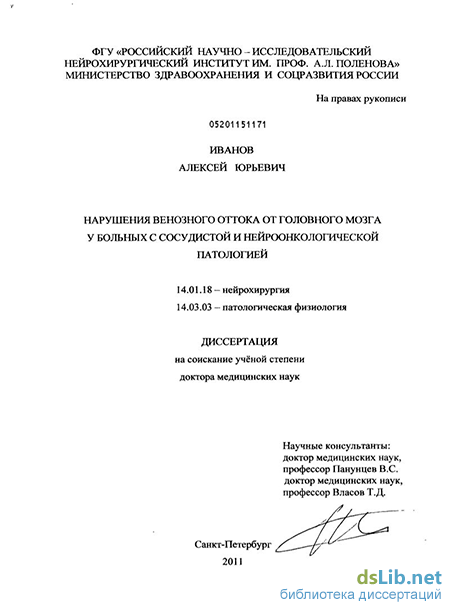 ФГУ «РОССИЙСКИЙ НАУЧНО – ИССЛЕДОВАТЕЛЬСКИЙ НЕЙРОХИРУРГИЧЕСКИЙ ИНСТИТУТ ИМ. ПРОФ. А.Л. ПОЛЕНОВА» МИНИСТЕРСТВО ЗДРАВООХРАНЕНИЯ И СОЦРАЗВИТИЯ РОССИИ

На правах рукописи

05201151171

ИВАНОВ

АЛЕКСЕЙ ЮРЬЕВИЧ

НАРУШЕНИЯ ВЕНОЗНОГО ОТТОКА ОТ ГОЛОВНОГО МОЗГА У БОЛЬНЫХ С СОСУДИСТОЙ И НЕЙРООНКОЛОГИЧЕСКОЙ ПАТОЛОГИЕЙ

14.01.18 – нейрохирургия

14.03.03 – патологическая физиология

ДИССЕРТАЦИЯ

на соискание учёной степени

доктора медицинских наук

Научные консультанты:
доктор медицинских наук,
профессор Панунцев В.С.
доктор медицинских наук,
профессор Власов Т.Д.

Санкт-Петербург

2011

dsLib.net
библиотека диссертаций